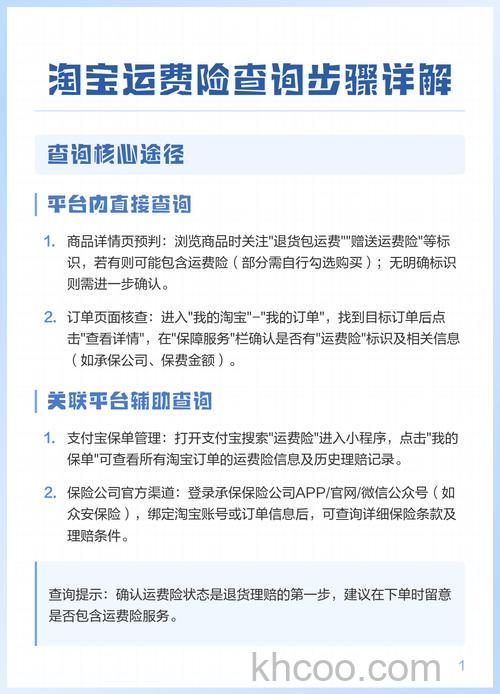 淘宝运费险查询步骤详解

查询核心途径

平台内直接查询

1. 商品详情页预判：浏览商品时关注"退货包运费""赠送运费险"等标识，若有则可能包含运费险（部分需自行勾选购买）；无明确标识则需进一步确认。

2. 订单页面核查：进入"我的淘宝"-"我的订单"，找到目标订单后点击"查看详情"，在"保障服务"栏确认是否有"运费险"标识及相关信息（如承保公司、保费金额）。

关联平台辅助查询

1. 支付宝保单管理：打开支付宝搜索"运费险"进入小程序，点击"我的保单"可查看所有淘宝订单的运费险信息及历史理赔记录。

2. 保险公司官方渠道：登录承保保险公司APP/官网/微信公众号（如众安保险），绑定淘宝账号或订单信息后，可查询详细保险条款及理赔条件。

查询提示：确认运费险状态是退货理赔的第一步，建议在下单时留意是否包含运费险服务。

khcoo.com

1